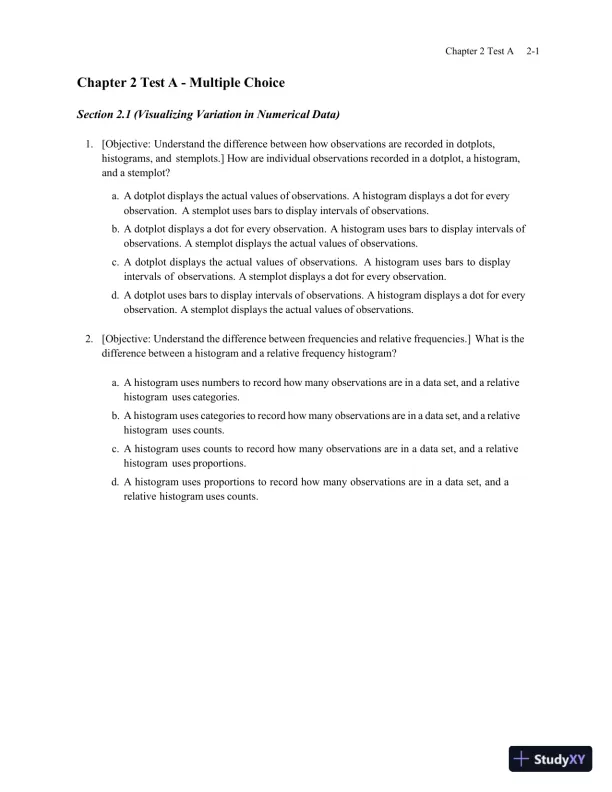 Chapter 2 Test A 2-1

Chapter 2 Test A - Multiple Choice

Section 2.1 (Visualizing Variation in Numerical Data)

1. [Objective: Understand the difference between how observations are recorded in dotplots, histograms, and stemplots.] How are individual observations recorded in a dotplot, a histogram, and a stemplot?

a. A dotplot displays the actual values of observations. A histogram displays a dot for every observation. A stemplot uses bars to display intervals of observations.

b. A dotplot displays a dot for every observation. A histogram uses bars to display intervals of observations. A stemplot displays the actual values of observations.

c. A dotplot displays the actual values of observations. A histogram uses bars to display intervals of observations. A stemplot displays a dot for every observation.

d. A dotplot uses bars to display intervals of observations. A histogram displays a dot for every observation. A stemplot displays the actual values of observations.

2. [Objective: Understand the difference between frequencies and relative frequencies.] What is the difference between a histogram and a relative frequency histogram?

a. A histogram uses numbers to record how many observations are in a data set, and a relative histogram uses categories.

b. A histogram uses categories to record how many observations are in a data set, and a relative histogram uses counts.

c. A histogram uses counts to record how many observations are in a data set, and a relative histogram uses proportions.

d. A histogram uses proportions to record how many observations are in a data set, and a relative histogram uses counts.

StudyXY